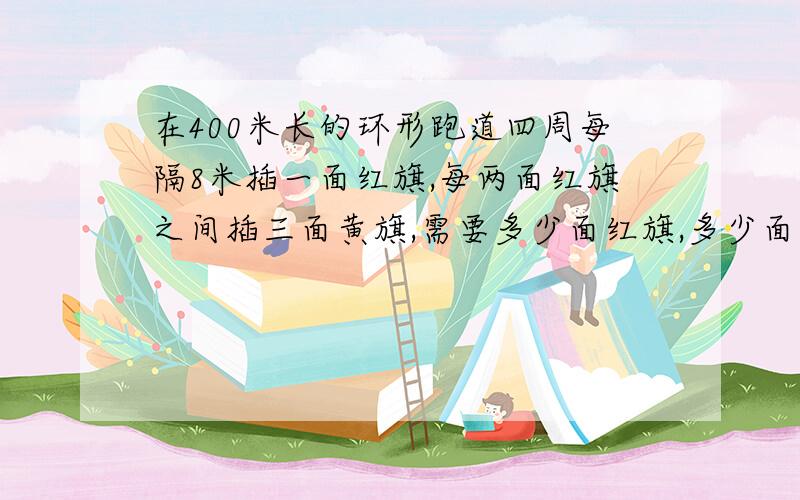 在400米长的环形跑道四周每隔8米插一面红旗,每两面红旗之间插三面黄旗,需要多少面红旗,多少面